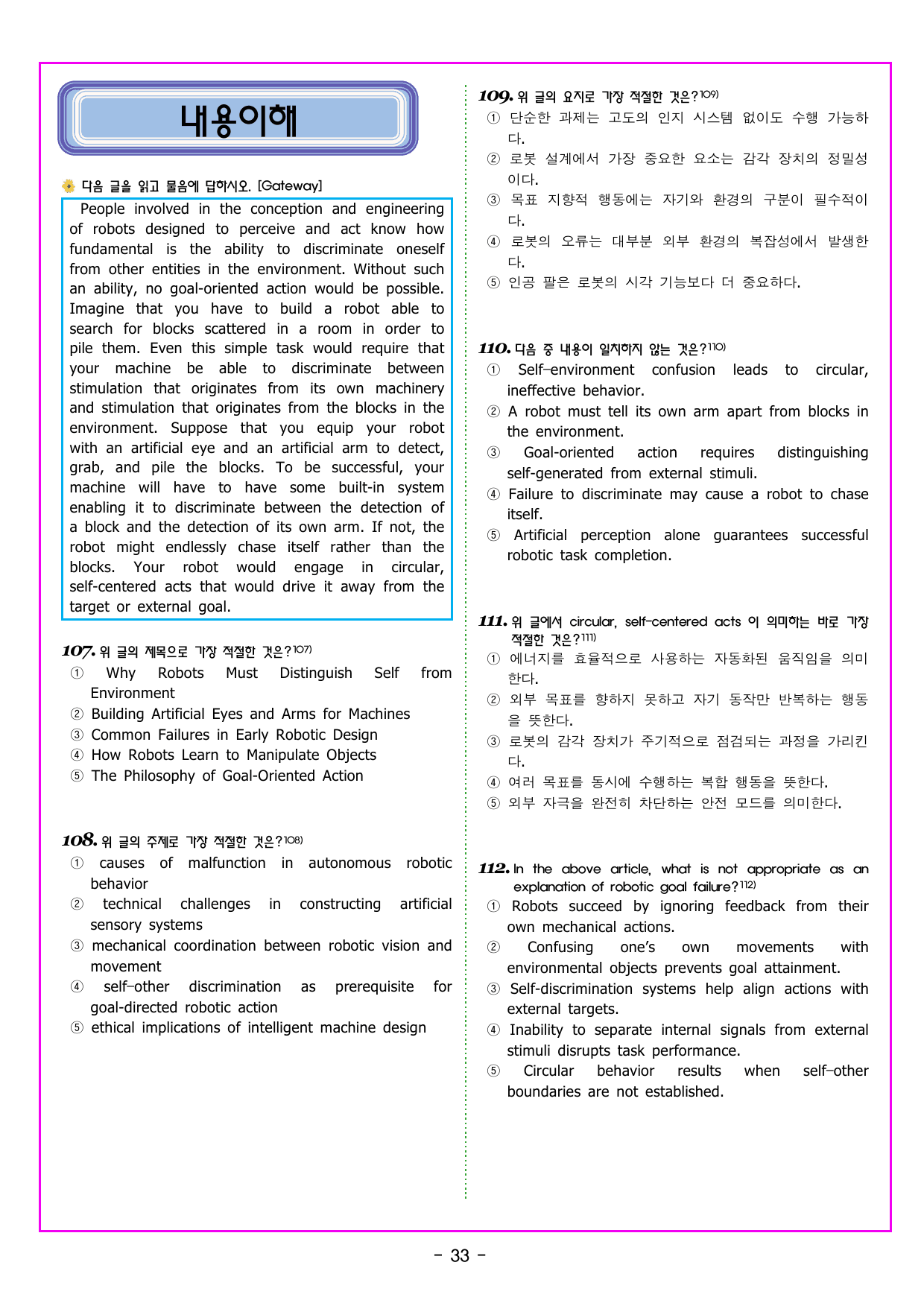 내용이해

다음 글을 읽고 물음에 답하시오. [Gateway]

People involved in the conception and engineering of robots designed to perceive and act know how fundamental is the ability to discriminate oneself from other entities in the environment. Without such an ability, no goal-oriented action would be possible. Imagine that you have to build a robot able to search for blocks scattered in a room in order to pile them. Even this simple task would require that your machine be able to discriminate between stimulation that originates from its own machinery and stimulation that originates from the blocks in the environment. Suppose that you equip your robot with an artificial eye and an artificial arm to detect, grab, and pile the blocks. To be successful, your machine will have to have some built-in system enabling it to discriminate between the detection of a block and the detection of its own arm. If not, the robot might endlessly chase itself rather than the blocks. Your robot would engage in circular, self-centered acts that would drive it away from the target or external goal.

107. 위 글의 제목으로 가장 적절한 것은?$^{107)}$
① Why Robots Must Distinguish Self from Environment
② Building Artificial Eyes and Arms for Machines
③ Common Failures in Early Robotic Design
④ How Robots Learn to Manipulate Objects
⑤ The Philosophy of Goal-Oriented Action

108. 위 글의 주제로 가장 적절한 것은?$^{108)}$
① causes of malfunction in autonomous robotic behavior
② technical challenges in constructing artificial sensory systems
③ mechanical coordination between robotic vision and movement
④ self-other discrimination as prerequisite for goal-directed robotic action
⑤ ethical implications of intelligent machine design

109. 위 글의 요지로 가장 적절한 것은?$^{109)}$
① 단순한 과제는 고도의 인지 시스템 없이도 수행 가능하다.
② 로봇 설계에서 가장 중요한 요소는 감각 장치의 정밀성이다.
③ 목표 지향적 행동에는 자기와 환경의 구분이 필수적이다.
④ 로봇의 오류는 대부분 외부 환경의 복잡성에서 발생한다.
⑤ 인공 팔은 로봇의 시각 기능보다 더 중요하다.

110. 다음 중 내용이 일치하지 않는 것은?$^{110)}$
① Self-environment confusion leads to circular, ineffective behavior.
② A robot must tell its own arm apart from blocks in the environment.
③ Goal-oriented action requires distinguishing self-generated from external stimuli.
④ Failure to discriminate may cause a robot to chase itself.
⑤ Artificial perception alone guarantees successful robotic task completion.

111. 위 글에서 circular, self-centered acts 이 의미하는 바로 가장 적절한 것은?$^{111)}$
① 에너지를 효율적으로 사용하는 자동화된 움직임을 의미한다.
② 외부 목표를 향하지 못하고 자기 동작만 반복하는 행동을 뜻한다.
③ 로봇의 감각 장치가 주기적으로 점검되는 과정을 가리킨다.
④ 여러 목표를 동시에 수행하는 복합 행동을 뜻한다.
⑤ 외부 자극을 완전히 차단하는 안전 모드를 의미한다.

112. In the above article, what is not appropriate as an explanation of robotic goal failure?$^{112)}$
① Robots succeed by ignoring feedback from their own mechanical actions.
② Confusing one's own movements with environmental objects prevents goal attainment.
③ Self-discrimination systems help align actions with external targets.
④ Inability to separate internal signals from external stimuli disrupts task performance.
⑤ Circular behavior results when self-other boundaries are not established.

- 33 -